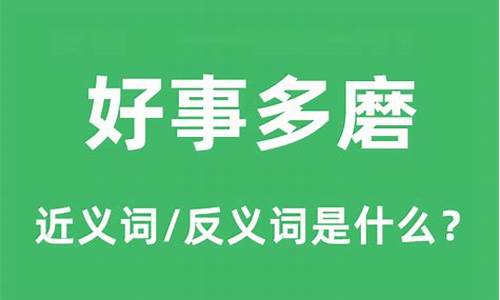 好事多磨

近义词/反义词是什么？